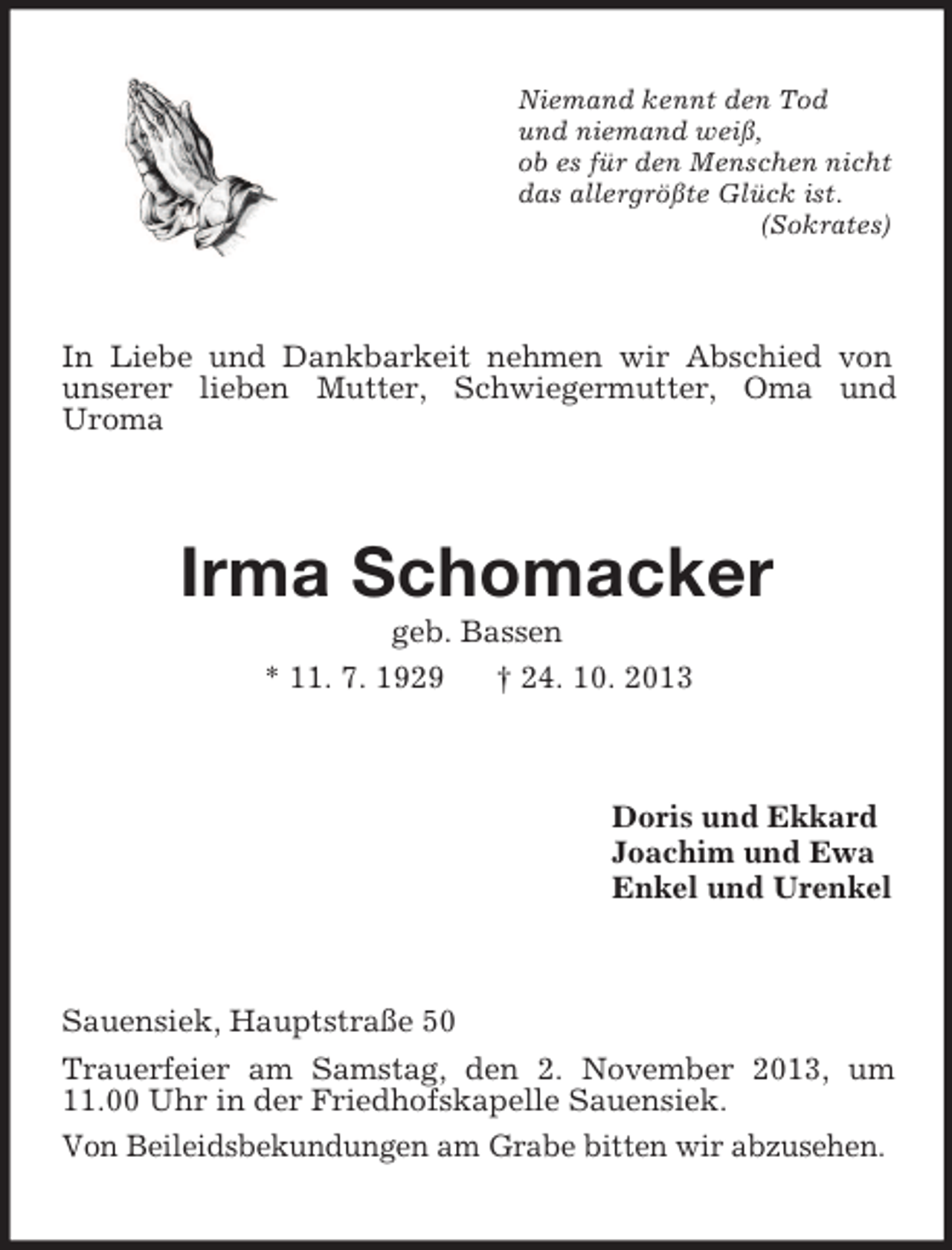 Niemand kennt den Tod
und niemand weiß,
ob es für den Menschen nicht
das allergrößte Glück ist.
(Sokrates)

In Liebe und Dankbarkeit nehmen wir Abschied von unserer lieben Mutter, Schwiegermutter, Oma und Uroma

Irma Schomacker
geb. Bassen
* 11. 7. 1929 † 24. 10. 2013

Doris und Ekkard
Joachim und Ewa
Enkel und Urenkel

Sauensiek, Hauptstraße 50

Trauerfeier am Samstag, den 2. November 2013, um 11.00 Uhr in der Friedhofskapelle Sauensiek.

Von Beileidsbekundungen am Grabe bitten wir abzusehen.